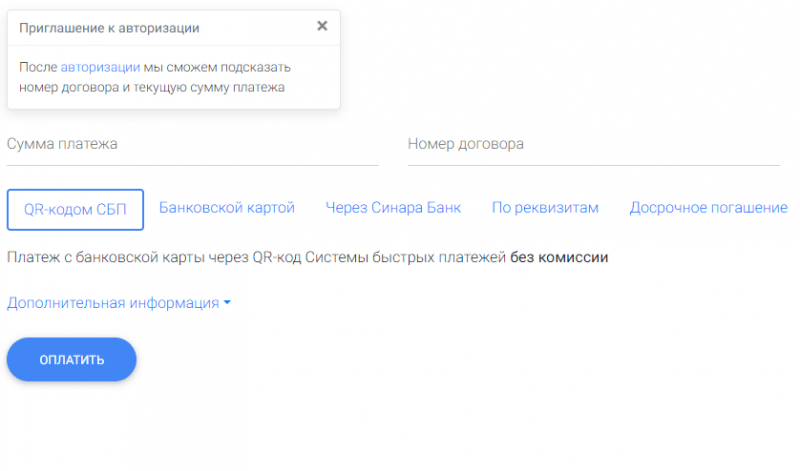 Приглашение к авторизации ×

После авторизации мы сможем подсказать номер договора и текущую сумму платежа

Сумма платежа

Номер договора

QR-кодом СБП

Банковской картой

Через Синара Банк

По реквизитам

Досрочное погашение

Платеж с банковской карты через QR-код Системы быстрых платежей без комиссии

Дополнительная информация

ОПЛАТИТЬ